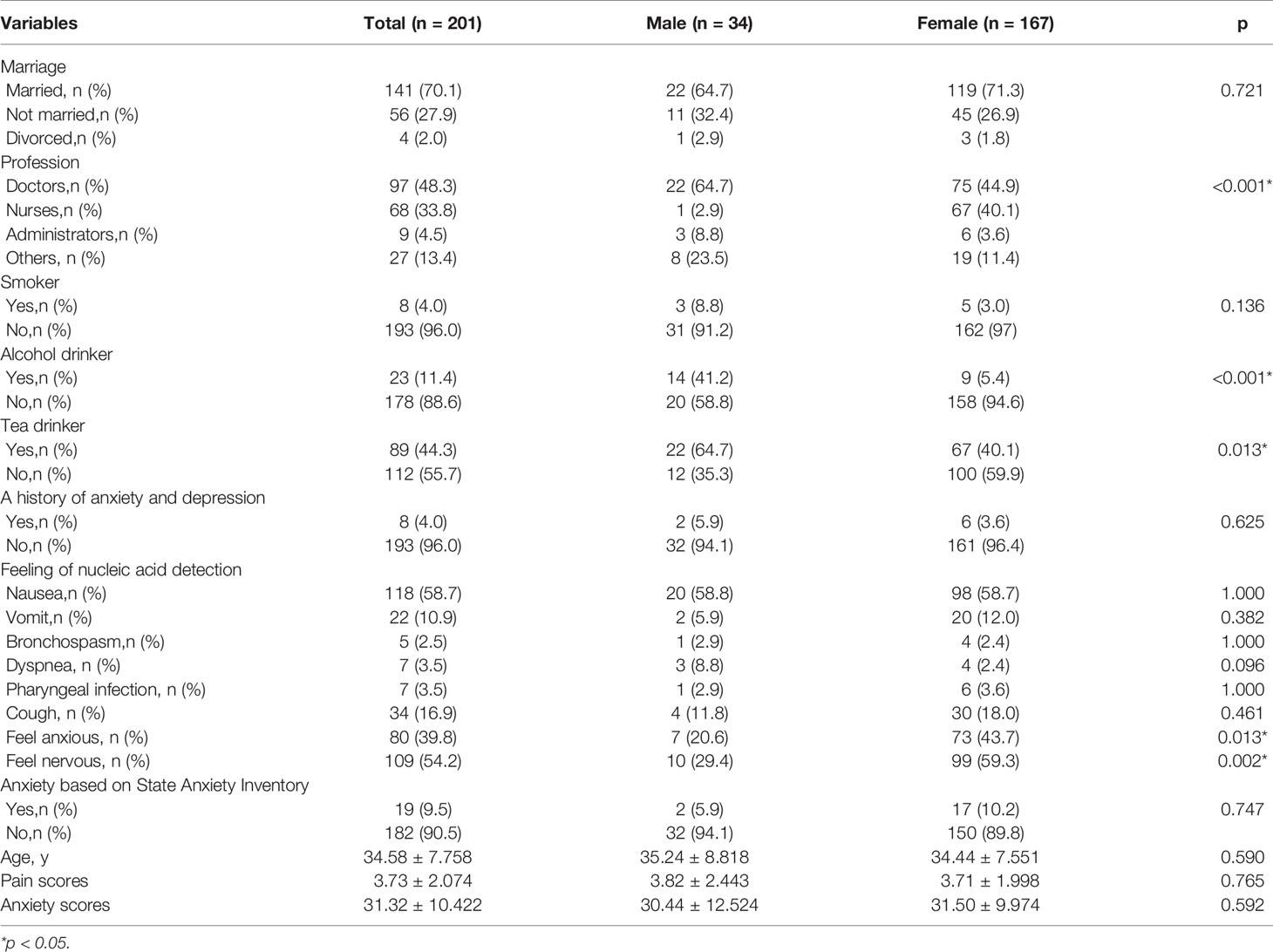 | Variables | Total (n = 201) | Male (n = 34) | Female (n = 167) | p |
|---|---|---|---|---|
| Marriage | | | | |
| Married, n (%) | 141 (70.1) | 22 (64.7) | 119 (71.3) | 0.721 |
| Not married,n (%) | 56 (27.9) | 11 (32.4) | 45 (26.9) | |
| Divorced,n (%) | 4 (2.0) | 1 (2.9) | 3 (1.8) | |
| Profession | | | | |
| Doctors,n (%) | 97 (48.3) | 22 (64.7) | 75 (44.9) | <0.001* |
| Nurses,n (%) | 68 (33.8) | 1 (2.9) | 67 (40.1) | |
| Administrators,n (%) | 9 (4.5) | 3 (8.8) | 6 (3.6) | |
| Others, n (%) | 27 (13.4) | 8 (23.5) | 19 (11.4) | |
| Smoker | | | | |
| Yes,n (%) | 8 (4.0) | 3 (8.8) | 5 (3.0) | 0.136 |
| No,n (%) | 193 (96.0) | 31 (91.2) | 162 (97) | |
| Alcohol drinker | | | | |
| Yes,n (%) | 23 (11.4) | 14 (41.2) | 9 (5.4) | <0.001* |
| No,n (%) | 178 (88.6) | 20 (58.8) | 158 (94.6) | |
| Tea drinker | | | | |
| Yes,n (%) | 89 (44.3) | 22 (64.7) | 67 (40.1) | 0.013* |
| No,n (%) | 112 (55.7) | 12 (35.3) | 100 (59.9) | |
| A history of anxiety and depression | | | | |
| Yes,n (%) | 8 (4.0) | 2 (5.9) | 6 (3.6) | 0.625 |
| No,n (%) | 193 (96.0) | 32 (94.1) | 161 (96.4) | |
| Feeling of nucleic acid detection | | | | |
| Nausea,n (%) | 118 (58.7) | 20 (58.8) | 98 (58.7) | 1.000 |
| Vomit,n (%) | 22 (10.9) | 2 (5.9) | 20 (12.0) | 0.382 |
| Bronchospasm,n (%) | 5 (2.5) | 1 (2.9) | 4 (2.4) | 1.000 |
| Dyspnea, n (%) | 7 (3.5) | 3 (8.8) | 4 (2.4) | 0.096 |
| Pharyngeal infection, n (%) | 7 (3.5) | 1 (2.9) | 6 (3.6) | 1.000 |
| Cough, n (%) | 34 (16.9) | 4 (11.8) | 30 (18.0) | 0.461 |
| Feel anxious, n (%) | 80 (39.8) | 7 (20.6) | 73 (43.7) | 0.013* |
| Feel nervous, n (%) | 109 (54.2) | 10 (29.4) | 99 (59.3) | 0.002* |
| Anxiety based on State Anxiety Inventory | | | | |
| Yes,n (%) | 19 (9.5) | 2 (5.9) | 17 (10.2) | 0.747 |
| No,n (%) | 182 (90.5) | 32 (94.1) | 150 (89.8) | |
| Age, y | 34.58 ± 7.758 | 35.24 ± 8.818 | 34.44 ± 7.551 | 0.590 |
| Pain scores | 3.73 ± 2.074 | 3.82 ± 2.443 | 3.71 ± 1.998 | 0.765 |
| Anxiety scores | 31.32 ± 10.422 | 30.44 ± 12.524 | 31.50 ± 9.974 | 0.592 |

*p < 0.05.